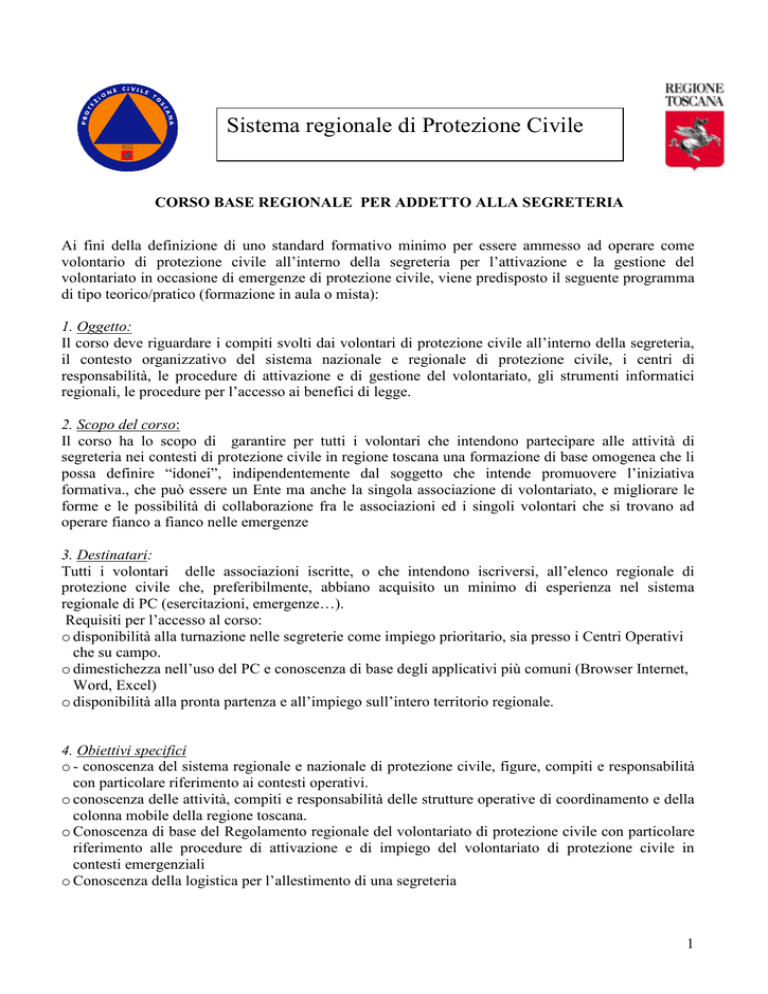 PROTEZIONE CIVILE TOSCANA

Sistema regionale di Protezione Civile

REGIONE TOSCANA

CORSO BASE REGIONALE PER ADDETTO ALLA SEGRETERIA

Ai fini della definizione di uno standard formativo minimo per essere ammesso ad operare come volontario di protezione civile all'interno della segreteria per l'attivazione e la gestione del volontariato in occasione di emergenze di protezione civile, viene predisposto il seguente programma di tipo teorico/pratico (formazione in aula o mista):

1. Oggetto:
Il corso deve riguardare i compiti svolti dai volontari di protezione civile all'interno della segreteria, il contesto organizzativo del sistema nazionale e regionale di protezione civile, i centri di responsabilità, le procedure di attivazione e di gestione del volontariato, gli strumenti informatici regionali, le procedure per l'accesso ai benefici di legge.

2. Scopo del corso:
Il corso ha lo scopo di garantire per tutti i volontari che intendono partecipare alle attività di segreteria nei contesti di protezione civile in regione toscana una formazione di base omogenea che li possa definire "idonei", indipendentemente dal soggetto che intende promuovere l'iniziativa formativa., che può essere un Ente ma anche la singola associazione di volontariato, e migliorare le forme e le possibilità di collaborazione fra le associazioni ed i singoli volontari che si trovano ad operare fianco a fianco nelle emergenze

3. Destinatari:
Tutti i volontari delle associazioni iscritte, o che intendono iscriversi, all'elenco regionale di protezione civile che, preferibilmente, abbiano acquisito un minimo di esperienza nel sistema regionale di PC (esercitazioni, emergenze…).
Requisiti per l'accesso al corso:
o disponibilità alla turnazione nelle segreterie come impiego prioritario, sia presso i Centri Operativi che su campo.
o dimestichezza nell'uso del PC e conoscenza di base degli applicativi più comuni (Browser Internet, Word, Excel)
o disponibilità alla pronta partenza e all'impiego sull'intero territorio regionale.

4. Obiettivi specifici
o - conoscenza del sistema regionale e nazionale di protezione civile, figure, compiti e responsabilità con particolare riferimento ai contesti operativi.
o conoscenza delle attività, compiti e responsabilità delle strutture operative di coordinamento e della colonna mobile della regione toscana.
o Conoscenza di base del Regolamento regionale del volontariato di protezione civile con particolare riferimento alle procedure di attivazione e di impiego del volontariato di protezione civile in contesti emergenziali
o Conoscenza della logistica per l'allestimento di una segreteria

1